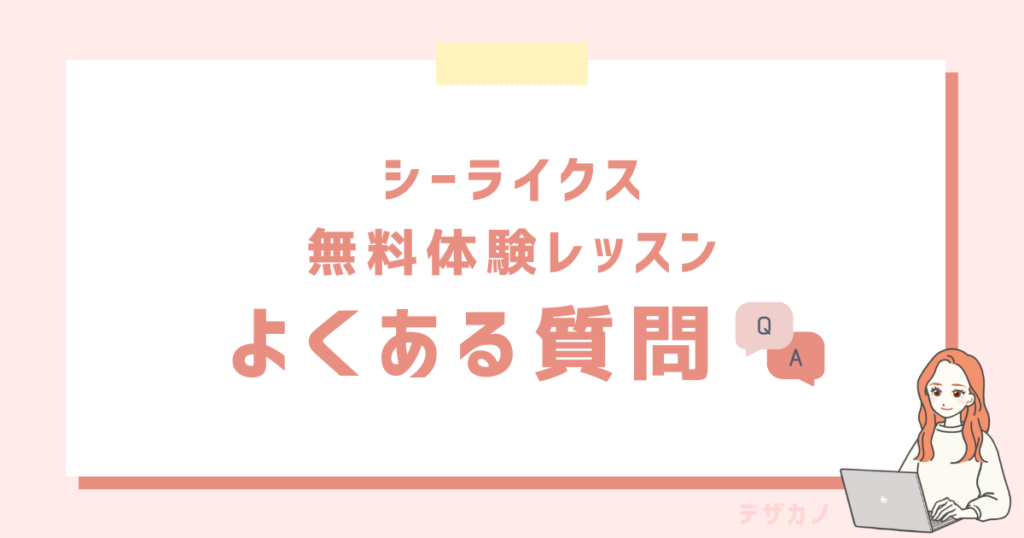 シーライクス
無料体験レッスン
よくある質問

Q
A

デザカノ